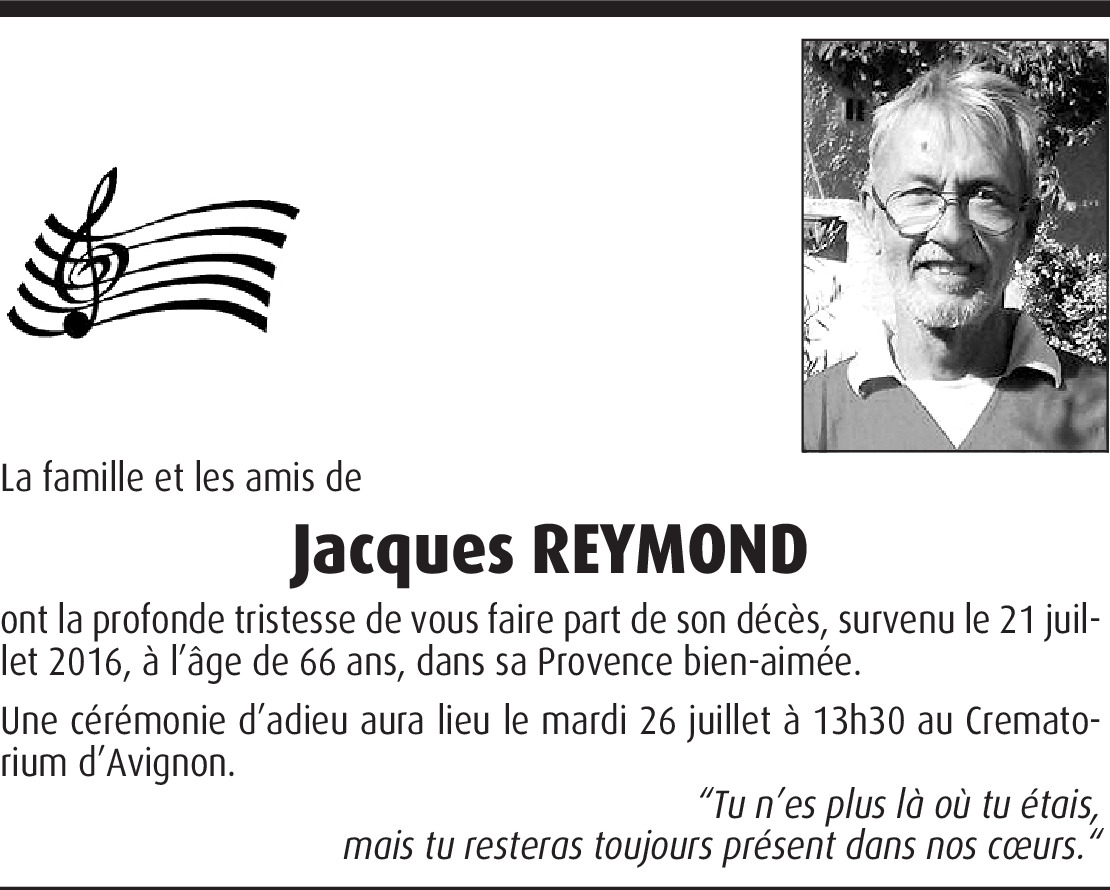 La famille et les amis de

Jacques REYMOND

ont la profonde tristesse de vous faire part de son décès, survenu le 21 juillet 2016, à l'âge de 66 ans, dans sa Provence bien-aimée.

Une cérémonie d'adieu aura lieu le mardi 26 juillet à 13h30 au Crematorium d'Avignon.

"Tu n'es plus là où tu étais, mais tu resteras toujours présent dans nos cœurs."